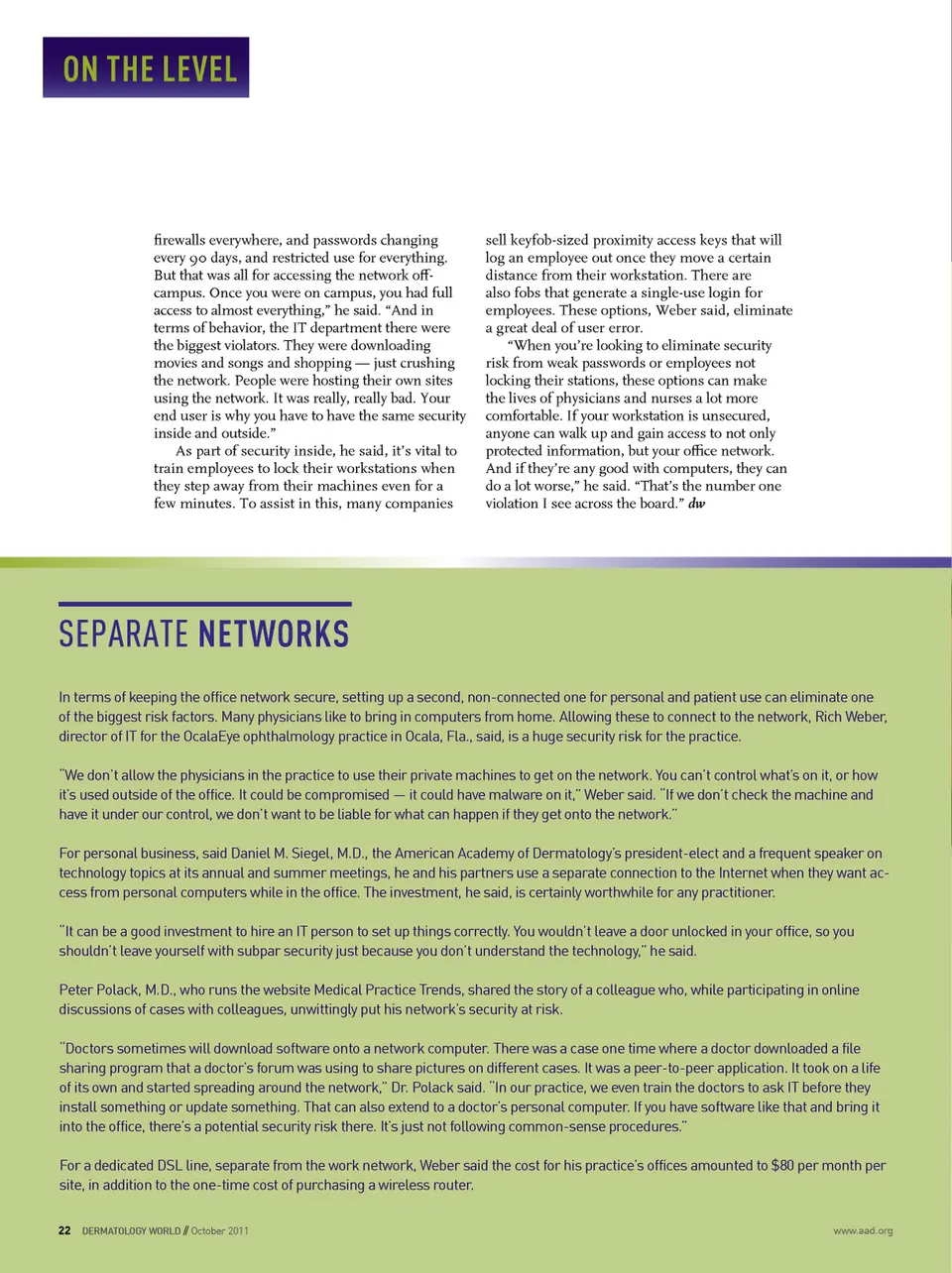 ON THE LEVEL

firewalls everywhere, and passwords changing every 90 days, and restricted use for everything. But that was all for accessing the network off-campus. Once you were on campus, you had full access to almost everything," he said. "And in terms of behavior, the IT department there were the biggest violators. They were downloading movies and songs and shopping — just crushing the network. People were hosting their own sites using the network. It was really, really bad. Your end user is why you have to have the same security inside and outside."

As part of security inside, he said, it's vital to train employees to lock their workstations when they step away from their machines even for a few minutes. To assist in this, many companies sell keyfob-sized proximity access keys that will log an employee out once they move a certain distance from their workstation. There are also fobs that generate a single-use login for employees. These options, Weber said, eliminate a great deal of user error.

"When you're looking to eliminate security risk from weak passwords or employees not locking their stations, these options can make the lives of physicians and nurses a lot more comfortable. If your workstation is unsecured, anyone can walk up and gain access to not only protected information, but your office network. And if they're any good with computers, they can do a lot worse," he said. "That's the number one violation I see across the board." dw

SEPARATE NETWORKS

In terms of keeping the office network secure, setting up a second, non-connected one for personal and patient use can eliminate one of the biggest risk factors. Many physicians like to bring in computers from home. Allowing these to connect to the network, Rich Weber, director of IT for the OcalaEye ophthalmology practice in Ocala, Fla., said, is a huge security risk for the practice.

"We don't allow the physicians in the practice to use their private machines to get on the network. You can't control what's on it, or how it's used outside of the office. It could be compromised — it could have malware on it," Weber said. "If we don't check the machine and have it under our control, we don't want to be liable for what can happen if they get onto the network."

For personal business, said Daniel M. Siegel, M.D., the American Academy of Dermatology's president-elect and a frequent speaker on technology topics at its annual and summer meetings, he and his partners use a separate connection to the Internet when they want access from personal computers while in the office. The investment, he said, is certainly worthwhile for any practitioner.

"It can be a good investment to hire an IT person to set up things correctly. You wouldn't leave a door unlocked in your office, so you shouldn't leave yourself with subpar security just because you don't understand the technology," he said.

Peter Polack, M.D., who runs the website Medical Practice Trends, shared the story of a colleague who, while participating in online discussions of cases with colleagues, unwittingly put his network's security at risk.

"Doctors sometimes will download software onto a network computer. There was a case one time where a doctor downloaded a file sharing program that a doctor's forum was using to share pictures on different cases. It was a peer-to-peer application. It took on a life of its own and started spreading around the network," Dr. Polack said. "In our practice, we even train the doctors to ask IT before they install something or update something. That can also extend to a doctor's personal computer. If you have software like that and bring it into the office, there's a potential security risk there. It's just not following common-sense procedures."

For a dedicated DSL line, separate from the work network, Weber said the cost for his practice's offices amounted to $80 per month per site, in addition to the one-time cost of purchasing a wireless router.

22 DERMATOLOGY WORLD // October 2011

www.aad.org